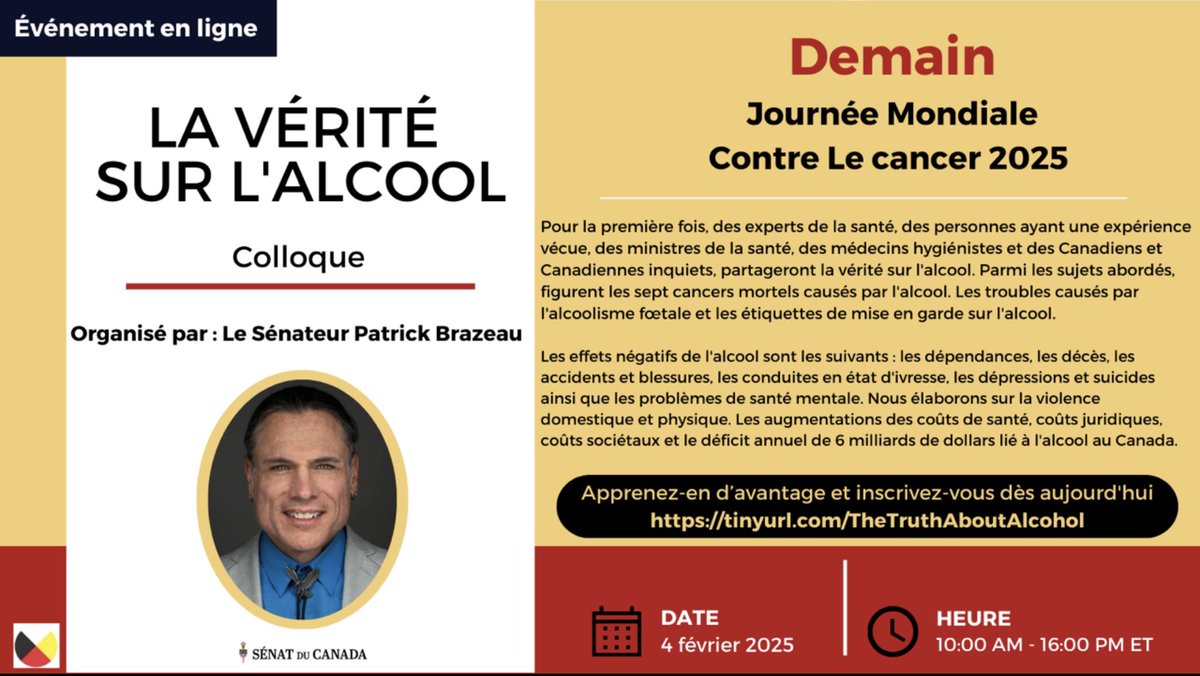 Événement en ligne

LA VÉRITÉ SUR L'ALCOOL

Colloque

Organisé par : Le Sénateur Patrick Brazeau

SÉNAT DU CANADA

Demain

Journée Mondiale Contre Le cancer 2025

Pour la première fois, des experts de la santé, des personnes ayant une expérience vécue, des ministres de la santé, des médecins hygiénistes et des Canadiens et Canadiennes inquiets, partageront la vérité sur l'alcool. Parmi les sujets abordés, figurent les sept cancers mortels causés par l'alcool. Les troubles causés par l'alcoolisme fœtale et les étiquettes de mise en garde sur l'alcool.

Les effets négatifs de l'alcool sont les suivants : les dépendances, les décès, les accidents et blessures, les conduites en état d'ivresse, les dépressions et suicides ainsi que les problèmes de santé mentale. Nous élaborons sur la violence domestique et physique. Les augmentations des coûts de santé, coûts juridiques, coûts sociétaux et le déficit annuel de 6 milliards de dollars lié à l'alcool au Canada.

Apprenez-en d'avantage et inscrivez-vous dès aujourd'hui
https://tinyurl.com/TheTruthAboutAlcohol

DATE
4 février 2025

HEURE
10:00 AM - 16:00 PM ET